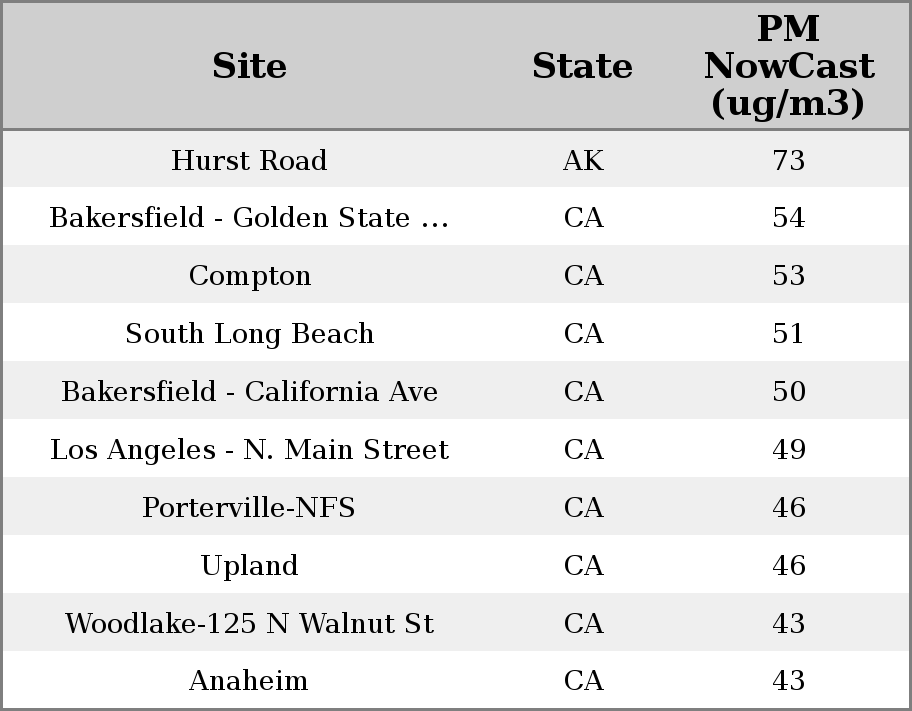 | Site | State | PM NowCast (ug/m3) |
|---|---|---|
| Hurst Road | AK | 73 |
| Bakersfield - Golden State ... | CA | 54 |
| Compton | CA | 53 |
| South Long Beach | CA | 51 |
| Bakersfield - California Ave | CA | 50 |
| Los Angeles - N. Main Street | CA | 49 |
| Porterville-NFS | CA | 46 |
| Upland | CA | 46 |
| Woodlake-125 N Walnut St | CA | 43 |
| Anaheim | CA | 43 |